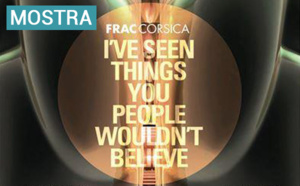 MOSTRA

FRAC CORSICA

I'VE SEEN THINGS YOU PEOPLE WOULDN'T BELIEVE